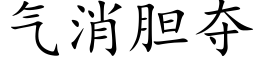 气消胆夺